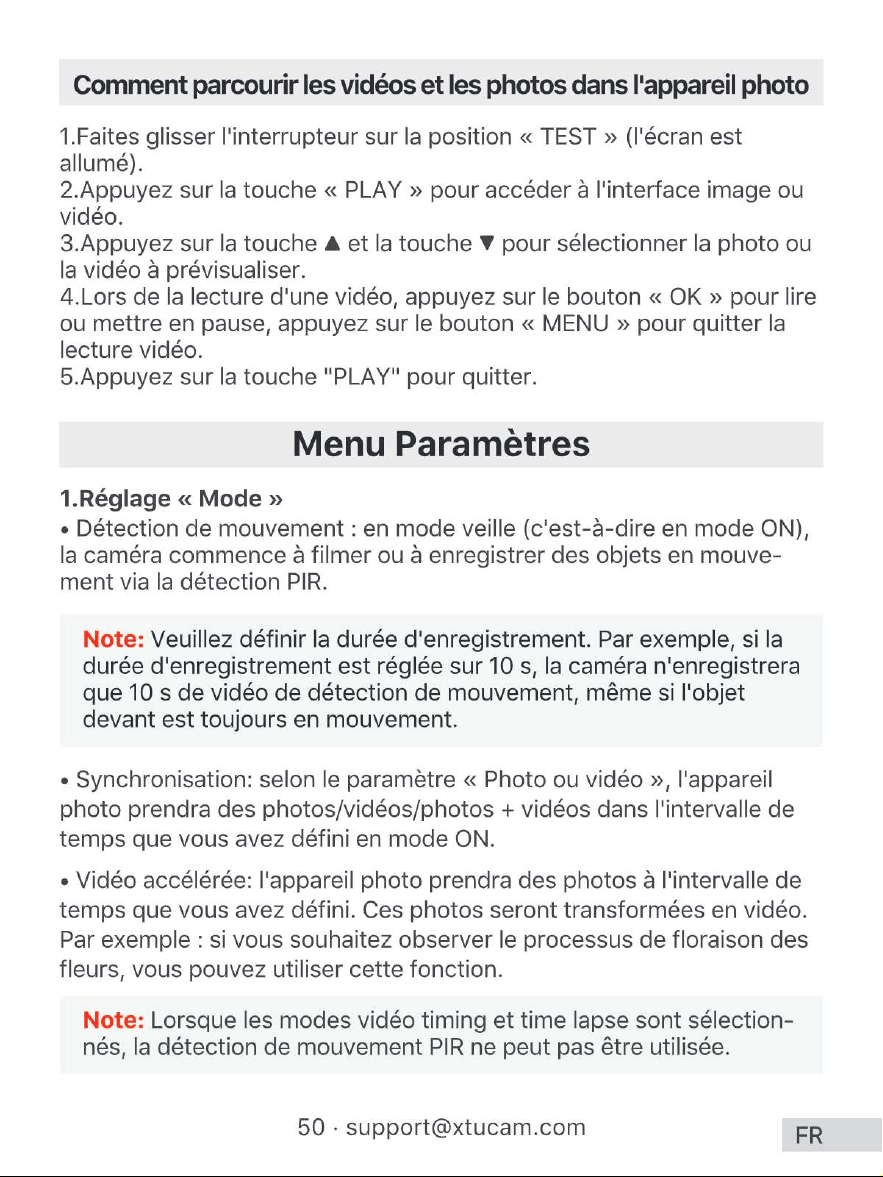 Comment parcourir les vidéos et les photos dans l'appareil photo

1.Faites glisser l'interrupteur sur la position « TEST » (l'écran est allumé).
2.Appuyez sur la touche « PLAY » pour accéder à l'interface image ou vidéo.
3.Appuyez sur la touche ▲ et la touche ▼ pour sélectionner la photo ou la vidéo à prévisualiser.
4.Lors de la lecture d'une vidéo, appuyez sur le bouton « OK » pour lire ou mettre en pause, appuyez sur le bouton « MENU » pour quitter la lecture vidéo.
5.Appuyez sur la touche "PLAY" pour quitter.

Menu Paramètres

1.Réglage « Mode »
• Détection de mouvement : en mode veille (c'est-à-dire en mode ON), la caméra commence à filmer ou à enregistrer des objets en mouvement via la détection PIR.

Note: Veuillez définir la durée d'enregistrement. Par exemple, si la durée d'enregistrement est réglée sur 10 s, la caméra n'enregistrera que 10 s de vidéo de détection de mouvement, même si l'objet devant est toujours en mouvement.

• Synchronisation: selon le paramètre « Photo ou vidéo », l'appareil photo prendra des photos/vidéos/photos + vidéos dans l'intervalle de temps que vous avez défini en mode ON.

• Vidéo accélérée: l'appareil photo prendra des photos à l'intervalle de temps que vous avez défini. Ces photos seront transformées en vidéo. Par exemple : si vous souhaitez observer le processus de floraison des fleurs, vous pouvez utiliser cette fonction.

Note: Lorsque les modes vidéo timing et time lapse sont sélectionnés, la détection de mouvement PIR ne peut pas être utilisée.

50 · support@xtucam.com

FR